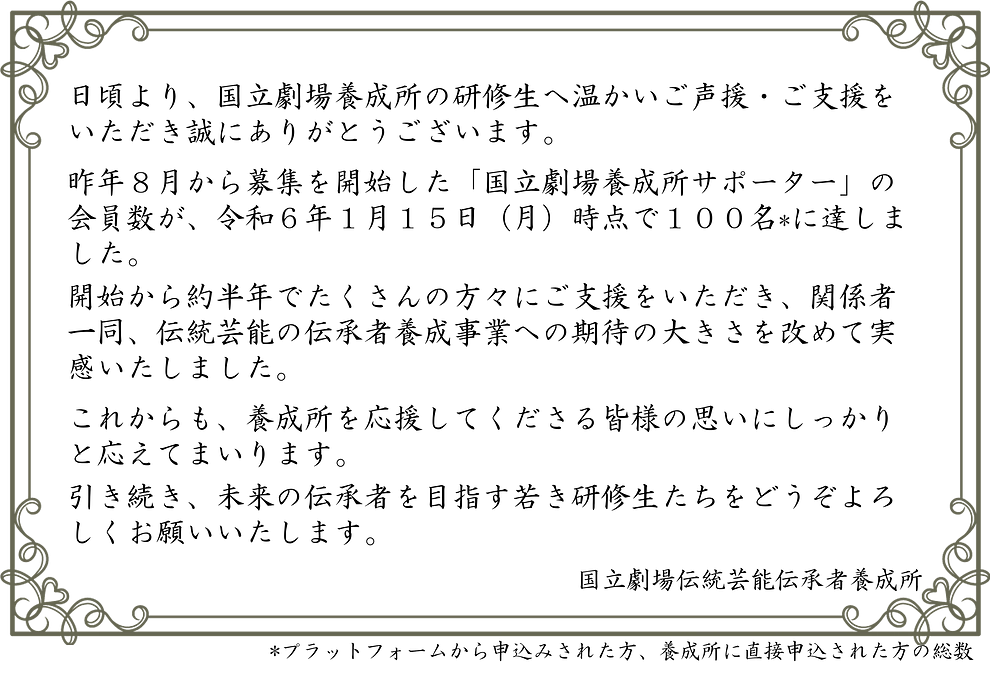 日頃より、国立劇場養成所の研修生へ温かいご声援・ご支援をいただき誠にありがとうございます。

昨年８月から募集を開始した「国立劇場養成所サポーター」の会員数が、令和６年１月１５日（月）時点で１００名*に達しました。

開始から約半年でたくさんの方々にご支援をいただき、関係者一同、伝統芸能の伝承者養成事業への期待の大きさを改めて実感いたしました。

これからも、養成所を応援してくださる皆様の思いにしっかりと応えてまいります。

引き続き、未来の伝承者を目指す若き研修生たちをどうぞよろしくお願いいたします。

国立劇場伝統芸能伝承者養成所

*プラットフォームから申込みされた方、養成所に直接申込された方の総数